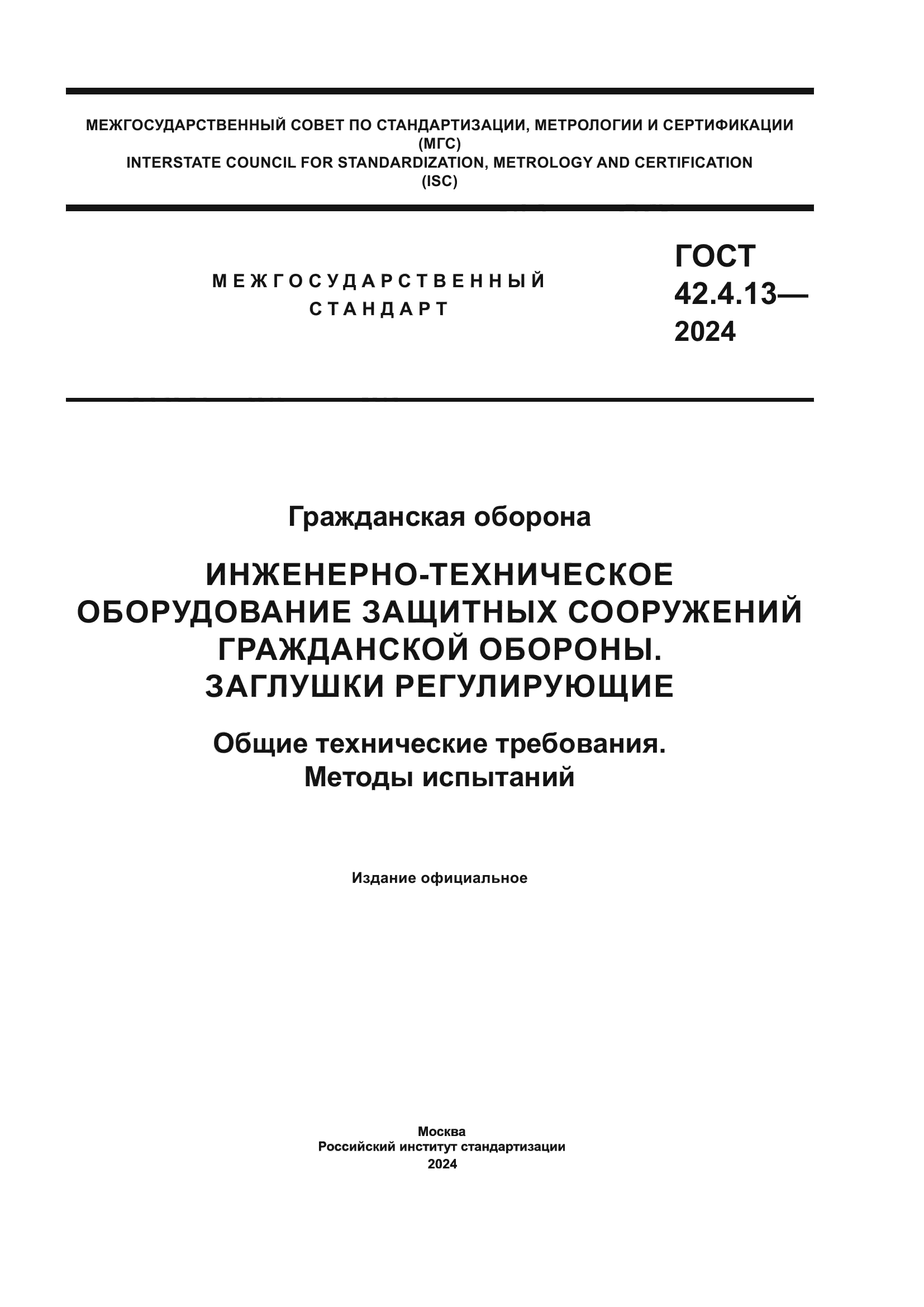 МЕЖГОСУДАРСТВЕННЫЙ СОВЕТ ПО СТАНДАРТИЗАЦИИ, МЕТРОЛОГИИ И СЕРТИФИКАЦИИ (МГС)
INTERSTATE COUNCIL FOR STANDARDIZATION, METROLOGY AND CERTIFICATION (ISC)

МЕЖГОСУДАРСТВЕННЫЙ СТАНДАРТ

ГОСТ 42.4.13— 2024

Гражданская оборона

ИНЖЕНЕРНО-ТЕХНИЧЕСКОЕ ОБОРУДОВАНИЕ ЗАЩИТНЫХ СООРУЖЕНИЙ ГРАЖДАНСКОЙ ОБОРОНЫ. ЗАГЛУШКИ РЕГУЛИРУЮЩИЕ

Общие технические требования. Методы испытаний

Издание официальное

Москва
Российский институт стандартизации
2024